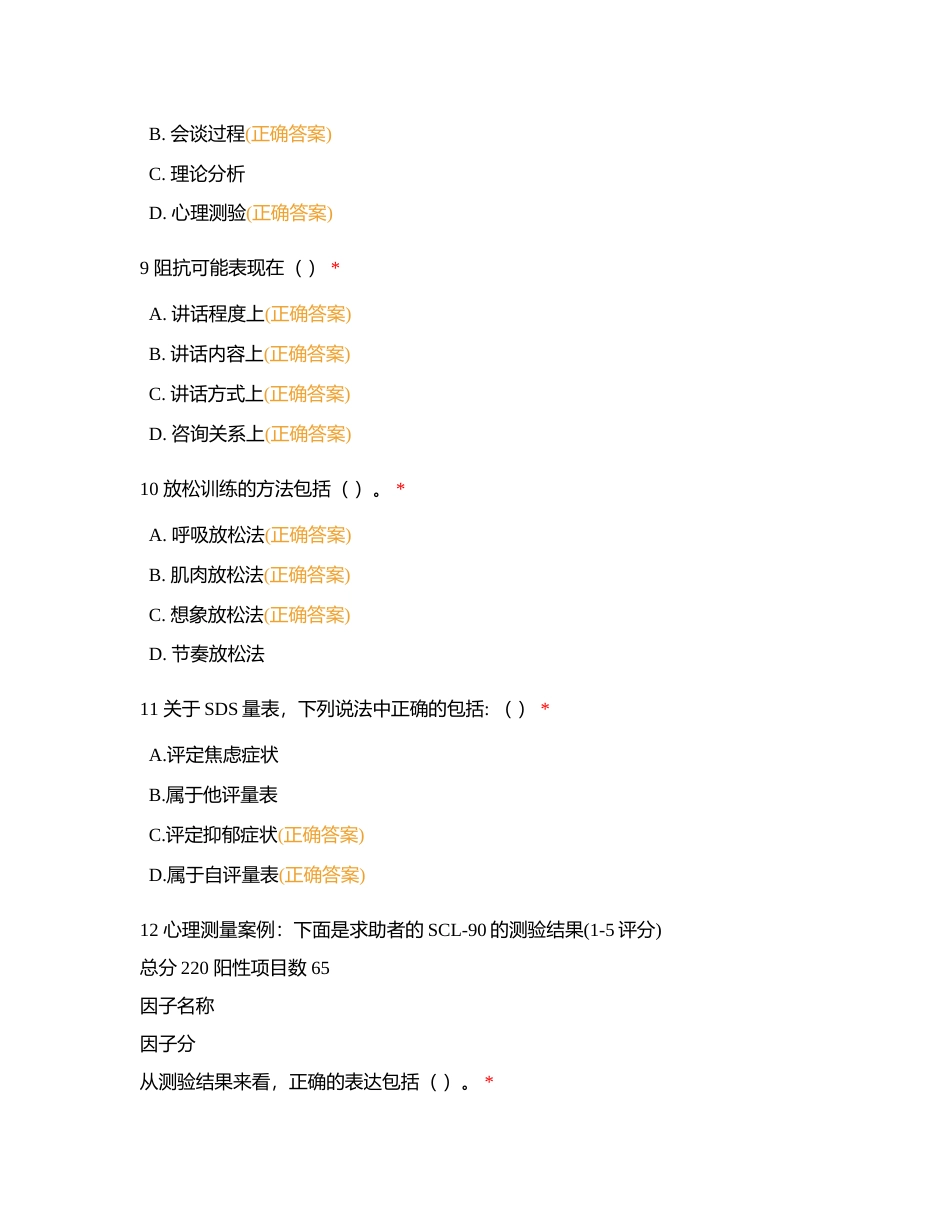 B. 会谈过程(正确答案)

C. 理论分析

D. 心理测验(正确答案)

9 阻抗可能表现在（ ） *

A. 讲话程度上(正确答案)

B. 讲话内容上(正确答案)

C. 讲话方式上(正确答案)

D. 咨询关系上(正确答案)

10 放松训练的方法包括（ ）。 *

A. 呼吸放松法(正确答案)

B. 肌肉放松法(正确答案)

C. 想象放松法(正确答案)

D. 节奏放松法

11 关于 SDS 量表，下列说法中正确的包括: （ ） *

A.评定焦虑症状

B.属于他评量表

C.评定抑郁症状(正确答案)

D.属于自评量表(正确答案)

12 心理测量案例：下面是求助者的 SCL-90 的测验结果(1-5 评分)

总分 220 阳性项目数 65

因子名称

因子分

从测验结果来看，正确的表达包括（ ）。 *